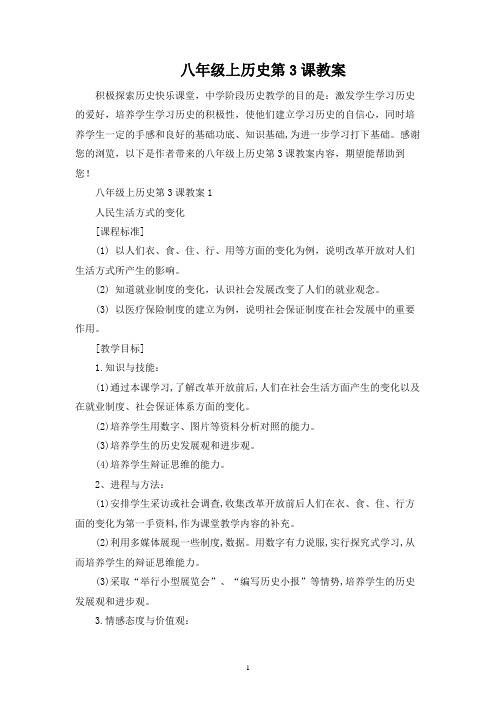 八年级上历史第3课教案

积极探索历史快乐课堂，中学阶段历史教学的目的是：激发学生学习历史的爱好，培养学生学习历史的积极性，使他们建立学习历史的自信心，同时培养学生一定的手感和良好的基础功底、知识基础，为进一步学习打下基础。感谢您的浏览，以下是作者带来的八年级上历史第3课教案内容，期望能帮助到您！

八年级上历史第3课教案1

人民生活方式的变化

[课程标准]

(1) 以人们衣、食、住、行、用等方面的变化为例，说明改革开放对人们生活方式所产生的影响。

(2) 知道就业制度的变化，认识社会发展改变了人们的就业观念。

(3) 以医疗保险制度的建立为例，说明社会保证制度在社会发展中的重要作用。

[教学目标]

1.知识与技能：

(1)通过本课学习，了解改革开放前后，人们在社会生活方面产生的变化以及在就业制度、社会保证体系方面的变化。

(2)培养学生用数字、图片等资料分析对照的能力。

(3)培养学生的历史发展观和进步观。

(4)培养学生辩证思维的能力。

2、进程与方法：

(1)安排学生采访或社会调查，收集改革开放前后人们在衣、食、住、行方面的变化为第一手资料，作为课堂教学内容的补充。

(2)利用多媒体展现一些制度，数据。用数字有力说服，实行探究式学习，从而培养学生的辩证思维能力。

(3)采取“举行小型展览会”、“编写历史小报”等情势，培养学生的历史发展观和进步观。

3.情感态度与价值观：

1